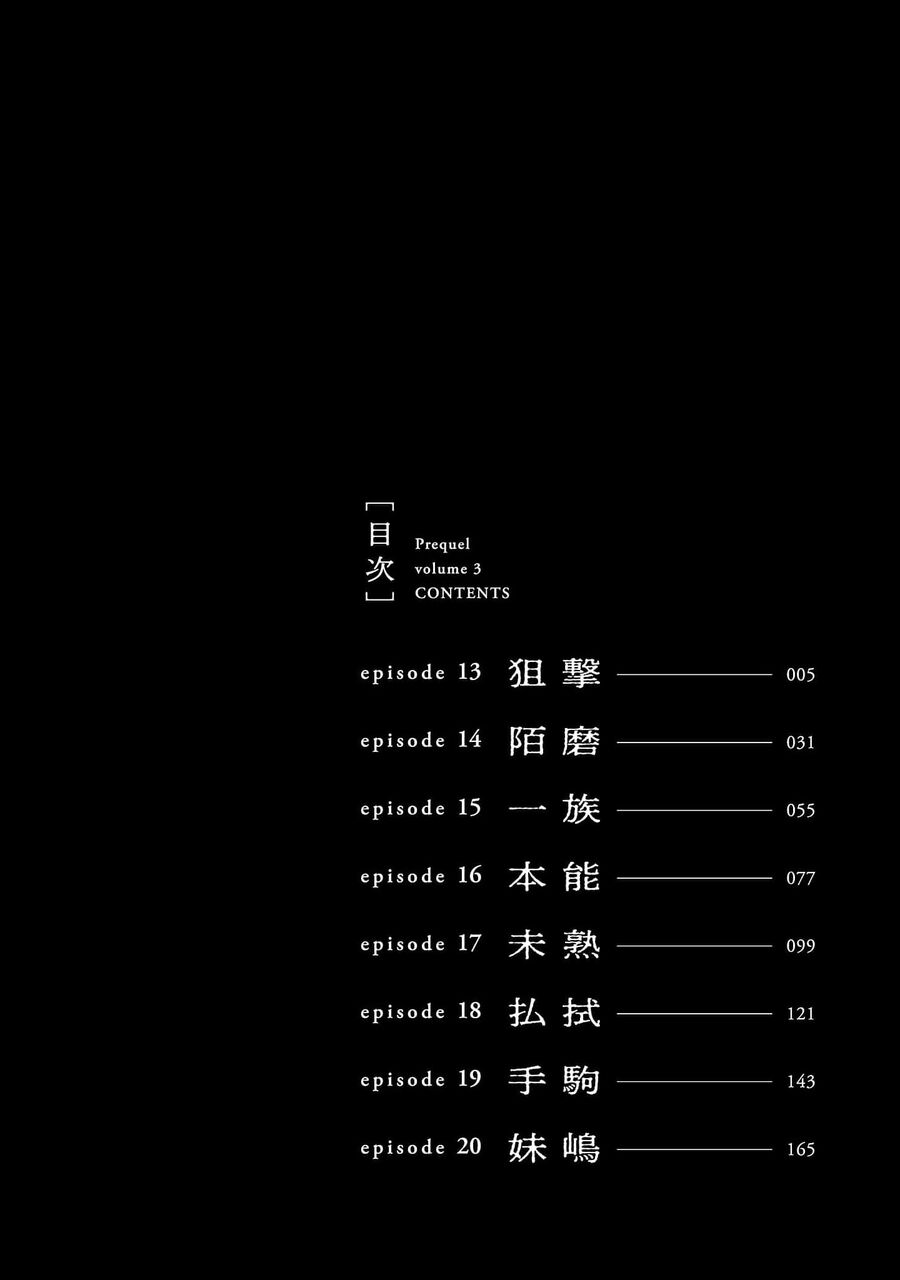 目次

Prequel
volume 3
CONTENTS

episode 13 狙撃 005

episode 14 陌磨 031

episode 15 一族 055

episode 16 本能 077

episode 17 未熟 099

episode 18 払拭 121

episode 19 手駒 143

episode 20 妹嶋 165